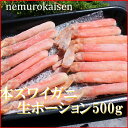 nemurokaisen

本ズワイガニ
生ポーション500g